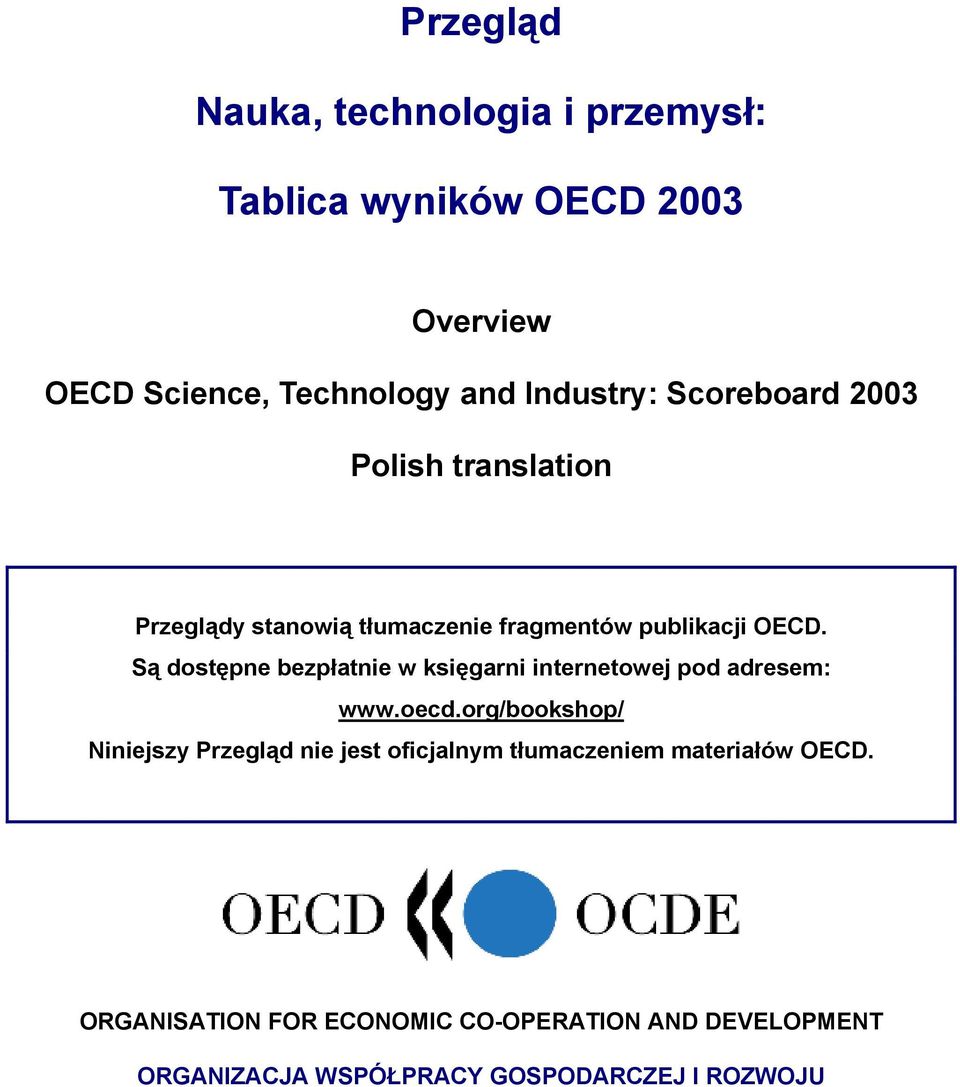 Przegląd

Nauka, technologia i przemysł:

Tablica wyników OECD 2003

Overview

OECD Science, Technology and Industry: Scoreboard 2003

Polish translation

Przeglądy stanowią tłumaczenie fragmentów publikacji OECD. Są dostępne bezpłatnie w księgarni internetowej pod adresem: www.oecd.org/bookshop/

Niniejszy Przegląd nie jest oficjalnym tłumaczeniem materiałów OECD.

OECD OCDE

ORGANISATION FOR ECONOMIC CO-OPERATION AND DEVELOPMENT

ORGANIZACJA WSPÓŁPRACY GOSPODARCZEJ I ROZWOJU